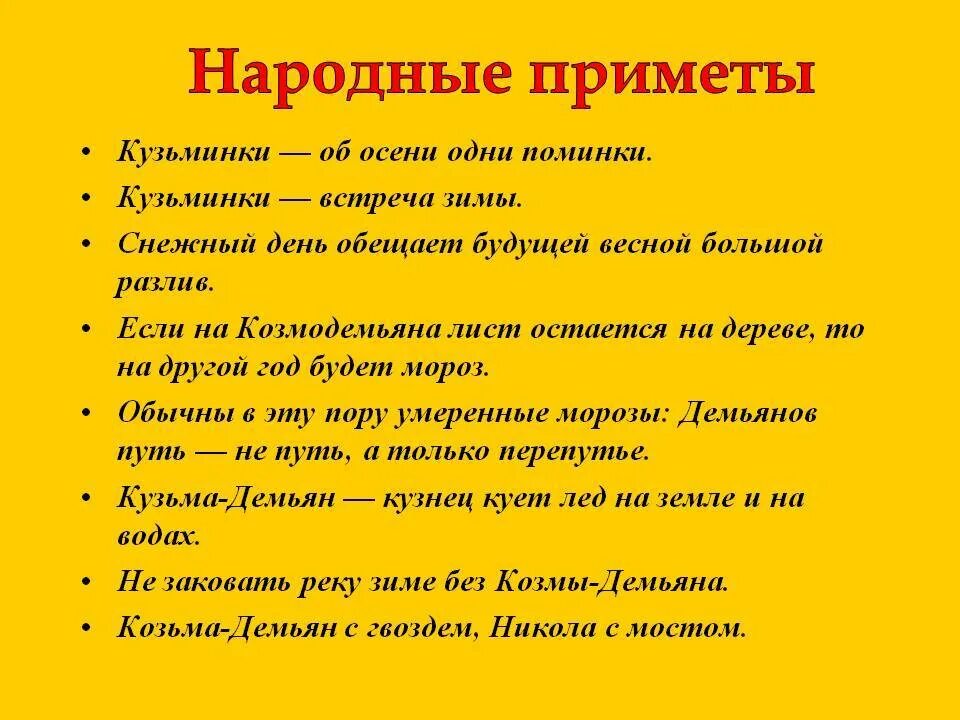 Народные приметы

• Кузьминки — об осени одни поминки.
• Кузьминки — встреча зимы.
• Снежный день обещает будущей весной большой разлив.
• Если на Козмодемьяна лист остается на дереве, то на другой год будет мороз.
• Обычны в эту пору умеренные морозы: Демьянов путь — не путь, а только перепутье.
• Кузьма-Демьян — кузнец кует лед на земле и на водах.
• Не заковать реку зиме без Козмы-Демьяна.
• Козьма-Демьян с гвоздем, Никола с мостом.